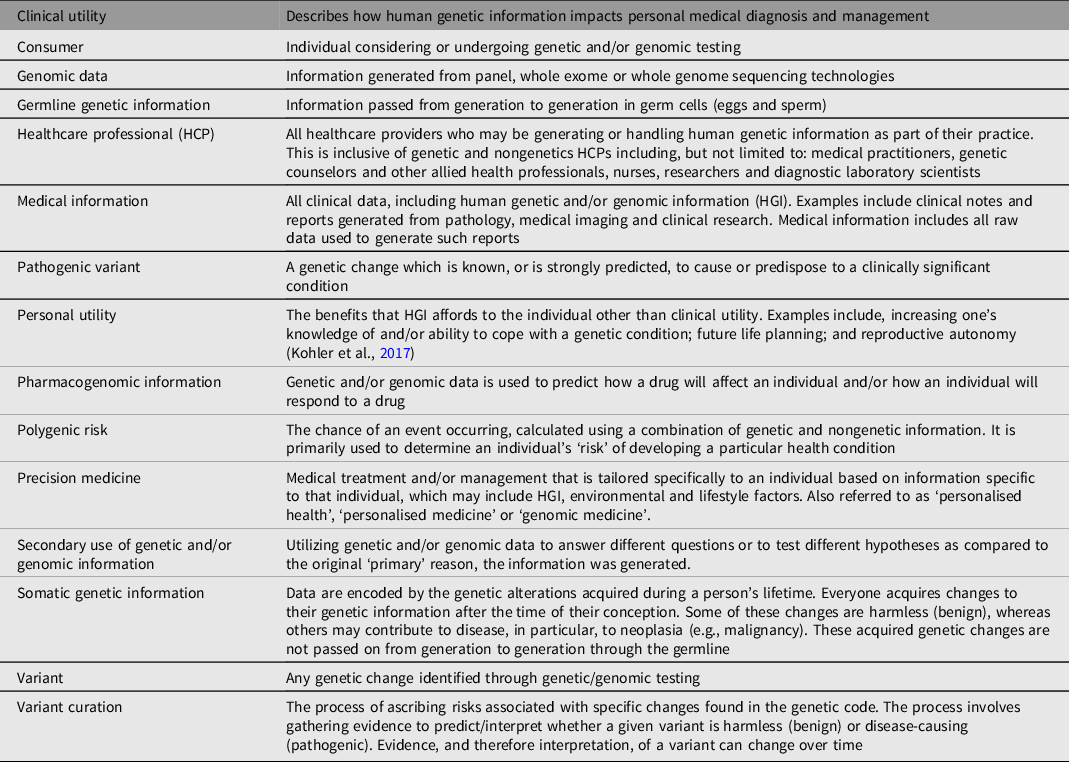 | Clinical utility | Describes how human genetic information impacts personal medical diagnosis and management |
|---|---|
| Consumer | Individual considering or undergoing genetic and/or genomic testing |
| Genomic data | Information generated from panel, whole exome or whole genome sequencing technologies |
| Germline genetic information | Information passed from generation to generation in germ cells (eggs and sperm) |
| Healthcare professional (HCP) | All healthcare providers who may be generating or handling human genetic information as part of their practice. This is inclusive of genetic and nongenetics HCPs including, but not limited to: medical practitioners, genetic counselors and other allied health professionals, nurses, researchers and diagnostic laboratory scientists |
| Medical information | All clinical data, including human genetic and/or genomic information (HGI). Examples include clinical notes and reports generated from pathology, medical imaging and clinical research. Medical information includes all raw data used to generate such reports |
| Pathogenic variant | A genetic change which is known, or is strongly predicted, to cause or predispose to a clinically significant condition |
| Personal utility | The benefits that HGI affords to the individual other than clinical utility. Examples include, increasing one's knowledge of and/or ability to cope with a genetic condition; future life planning; and reproductive autonomy (Kohler et al., 2017) |
| Pharmacogenomic information | Genetic and/or genomic data is used to predict how a drug will affect an individual and/or how an individual will respond to a drug |
| Polygenic risk | The chance of an event occurring, calculated using a combination of genetic and nongenetic information. It is primarily used to determine an individual's 'risk' of developing a particular health condition |
| Precision medicine | Medical treatment and/or management that is tailored specifically to an individual based on information specific to that individual, which may include HGI, environmental and lifestyle factors. Also referred to as 'personalised health', 'personalised medicine' or 'genomic medicine'. |
| Secondary use of genetic and/or genomic information | Utilizing genetic and/or genomic data to answer different questions or to test different hypotheses as compared to the original 'primary' reason, the information was generated. |
| Somatic genetic information | Data are encoded by the genetic alterations acquired during a person's lifetime. Everyone acquires changes to their genetic information after the time of their conception. Some of these changes are harmless (benign), whereas others may contribute to disease, in particular, to neoplasia (e.g., malignancy). These acquired genetic changes are not passed on from generation to generation through the germline |
| Variant | Any genetic change identified through genetic/genomic testing |
| Variant curation | The process of ascribing risks associated with specific changes found in the genetic code. The process involves gathering evidence to predict/interpret whether a given variant is harmless (benign) or disease-causing (pathogenic). Evidence, and therefore interpretation, of a variant can change over time |